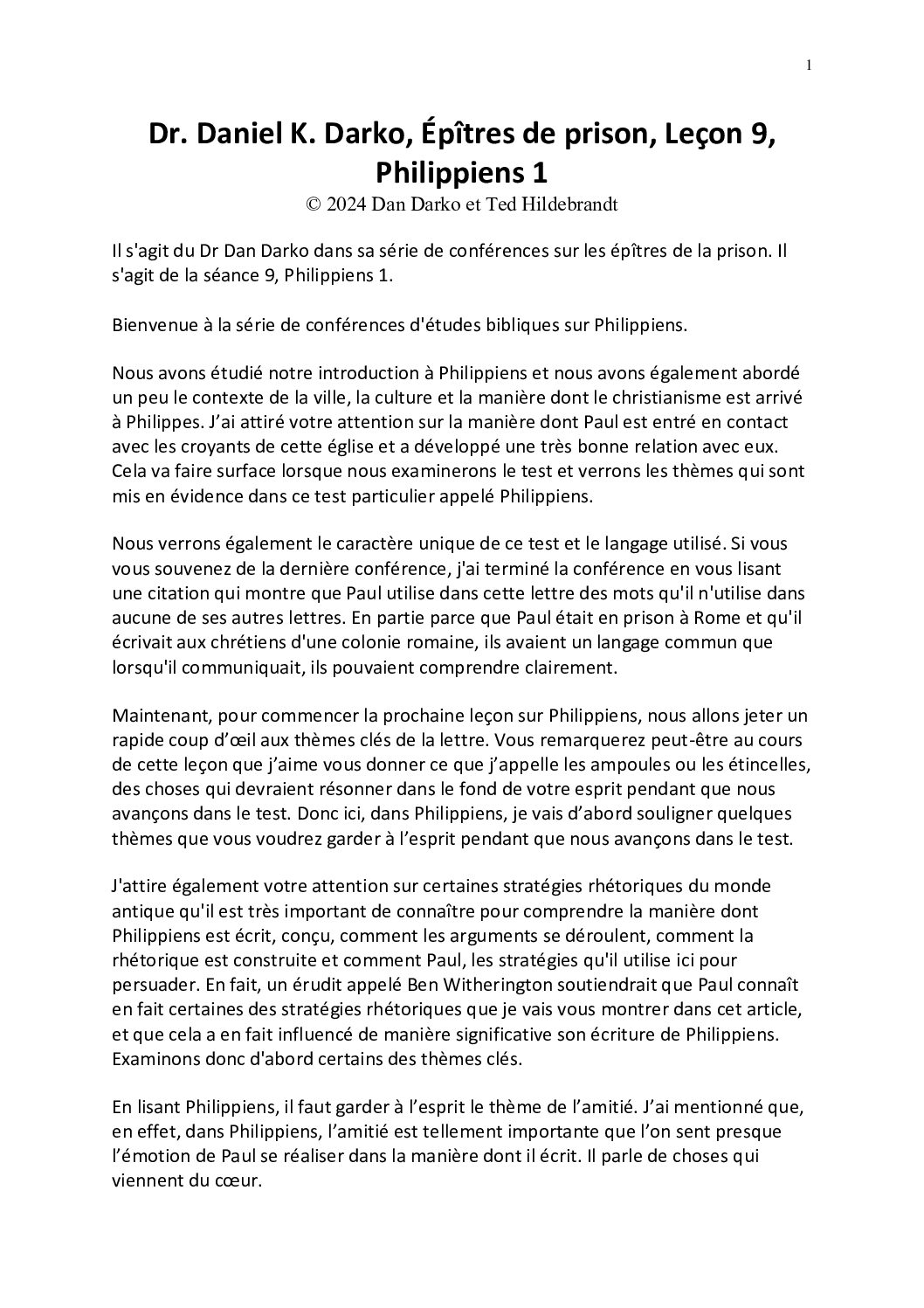 1

Dr. Daniel K. Darko, Épîtres de prison, Leçon 9, Philippiens 1

© 2024 Dan Darko et Ted Hildebrandt

Il s'agit du Dr Dan Darko dans sa série de conférences sur les épîtres de la prison. Il s'agit de la séance 9, Philippiens 1.

Bienvenue à la série de conférences d'études bibliques sur Philippiens.

Nous avons étudié notre introduction à Philippiens et nous avons également abordé un peu le contexte de la ville, la culture et la manière dont le christianisme est arrivé à Philippes. J'ai attiré votre attention sur la manière dont Paul est entré en contact avec les croyants de cette église et a développé une très bonne relation avec eux. Cela va faire surface lorsque nous examinerons le test et verrons les thèmes qui sont mis en évidence dans ce test particulier appelé Philippiens.

Nous verrons également le caractère unique de ce test et le langage utilisé. Si vous vous souvenez de la dernière conférence, j'ai terminé la conférence en vous lisant une citation qui montre que Paul utilise dans cette lettre des mots qu'il n'utilise dans aucune de ses autres lettres. En partie parce que Paul était en prison à Rome et qu'il écrivait aux chrétiens d'une colonie romaine, ils avaient un langage commun que lorsqu'il communiquait, ils pouvaient comprendre clairement.

Maintenant, pour commencer la prochaine leçon sur Philippiens, nous allons jeter un rapide coup d'œil aux thèmes clés de la lettre. Vous remarquerez peut-être au cours de cette leçon que j'aime vous donner ce que j'appelle les ampoules ou les étincelles, des choses qui devraient résonner dans le fond de votre esprit pendant que nous avançons dans le test. Donc ici, dans Philippiens, je vais d'abord souligner quelques thèmes que vous voudrez garder à l'esprit pendant que nous avançons dans le test.

J'attire également votre attention sur certaines stratégies rhétoriques du monde antique qu'il est très important de connaître pour comprendre la manière dont Philippiens est écrit, conçu, comment les arguments se déroulent, comment la rhétorique est construite et comment Paul, les stratégies qu'il utilise ici pour persuader. En fait, un érudit appelé Ben Witherington soutiendrait que Paul connaît en fait certaines des stratégies rhétoriques que je vais vous montrer dans cet article, et que cela a en fait influencé de manière significative son écriture de Philippiens. Examinons donc d'abord certains des thèmes clés.

En lisant Philippiens, il faut garder à l'esprit le thème de l'amitié. J'ai mentionné que, en effet, dans Philippiens, l'amitié est tellement importante que l'on sent presque l'émotion de Paul se réaliser dans la manière dont il écrit. Il parle de choses qui viennent du cœur.